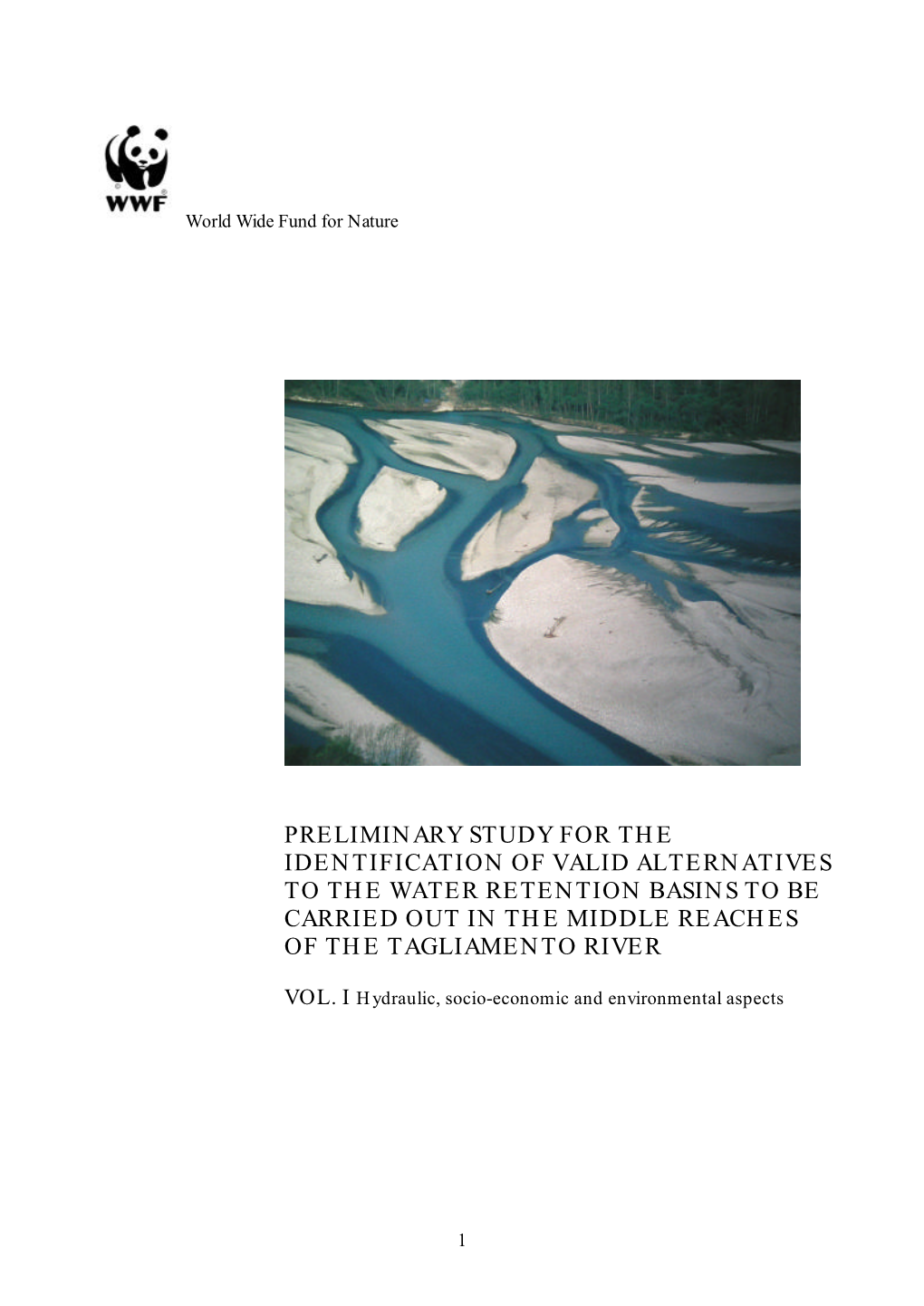 WWF

World Wide Fund for Nature

PRELIMINARY STUDY FOR THE IDENTIFICATION OF VALID ALTERNATIVES TO THE WATER RETENTION BASINS TO BE CARRIED OUT IN THE MIDDLE REACHES OF THE TAGLIAMENTO RIVER

VOL. I Hydraulic, socio-economic and environmental aspects

1